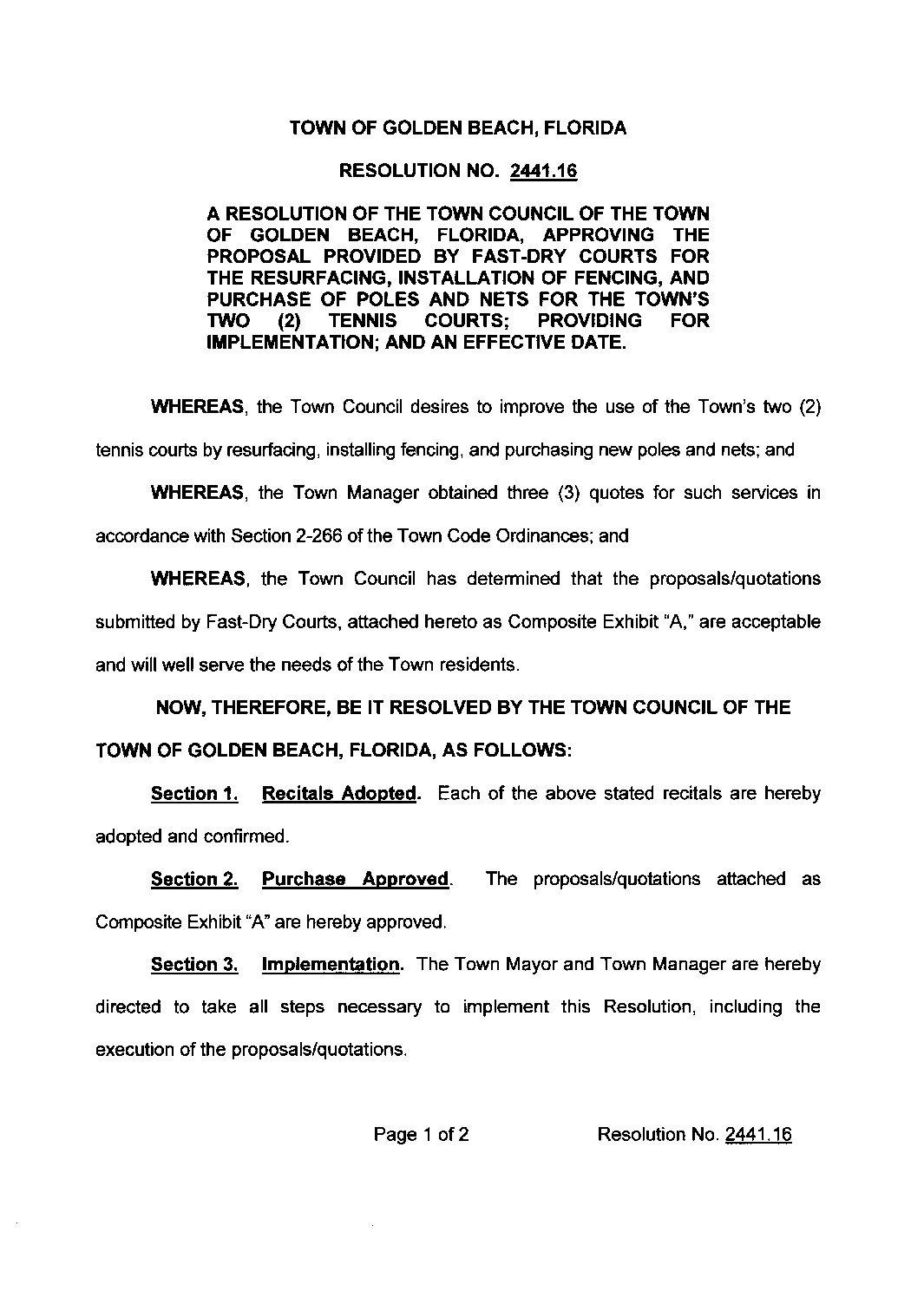 TOWN OF GOLDEN BEACH, FLORIDA

RESOLUTION NO. 2441.16

A RESOLUTION OF THE TOWN COUNCIL OF THE TOWN OF GOLDEN BEACH, FLORIDA, APPROVING THE PROPOSAL PROVIDED BY FAST-DRY COURTS FOR THE RESURFACING, INSTALLATION OF FENCING, AND PURCHASE OF POLES AND NETS FOR THE TOWN'S TWO (2) TENNIS COURTS; PROVIDING FOR IMPLEMENTATION; AND AN EFFECTIVE DATE.

WHEREAS, the Town Council desires to improve the use of the Town's two (2) tennis courts by resurfacing, installing fencing, and purchasing new poles and nets; and

WHEREAS, the Town Manager obtained three (3) quotes for such services in accordance with Section 2-266 of the Town Code Ordinances; and

WHEREAS, the Town Council has determined that the proposals/quotations submitted by Fast-Dry Courts, attached hereto as Composite Exhibit "A," are acceptable and will well serve the needs of the Town residents.

NOW, THEREFORE, BE IT RESOLVED BY THE TOWN COUNCIL OF THE TOWN OF GOLDEN BEACH, FLORIDA, AS FOLLOWS:

Section 1. Recitals Adopted. Each of the above stated recitals are hereby adopted and confirmed.

Section 2. Purchase Approved. The proposals/quotations attached as Composite Exhibit "A" are hereby approved.

Section 3. Implementation. The Town Mayor and Town Manager are hereby directed to take all steps necessary to implement this Resolution, including the execution of the proposals/quotations.

Page 1 of 2 Resolution No. 2441.16